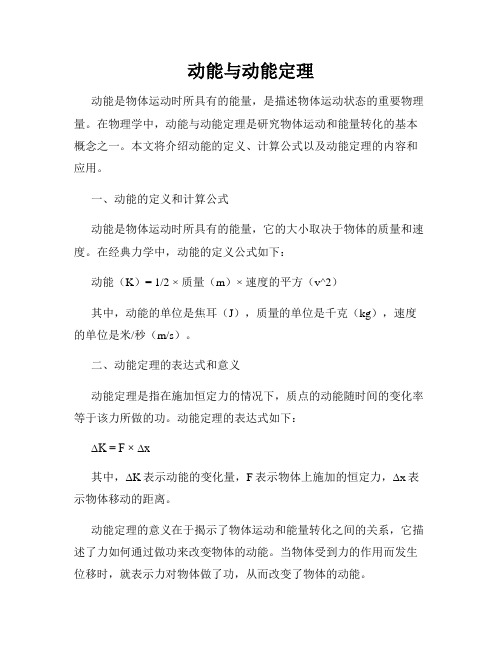 动能与动能定理

动能是物体运动时所具有的能量，是描述物体运动状态的重要物理量。在物理学中，动能与动能定理是研究物体运动和能量转化的基本概念之一。本文将介绍动能的定义、计算公式以及动能定理的内容和应用。

一、动能的定义和计算公式

动能是物体运动时所具有的能量，它的大小取决于物体的质量和速度。在经典力学中，动能的定义公式如下：

动能（K）= 1/2 × 质量（m）× 速度的平方（v^2）

其中，动能的单位是焦耳（J），质量的单位是千克（kg），速度的单位是米/秒（m/s）。

二、动能定理的表达式和意义

动能定理是指在施加恒定力的情况下，质点的动能随时间的变化率等于该力所做的功。动能定理的表达式如下：

$\Delta K = F \times \Delta x$

其中，ΔK 表示动能的变化量，F 表示物体上施加的恒定力，Δx 表示物体移动的距离。

动能定理的意义在于揭示了物体运动和能量转化之间的关系，它描述了力如何通过做功来改变物体的动能。当物体受到力的作用而发生位移时，就表示力对物体做了功，从而改变了物体的动能。